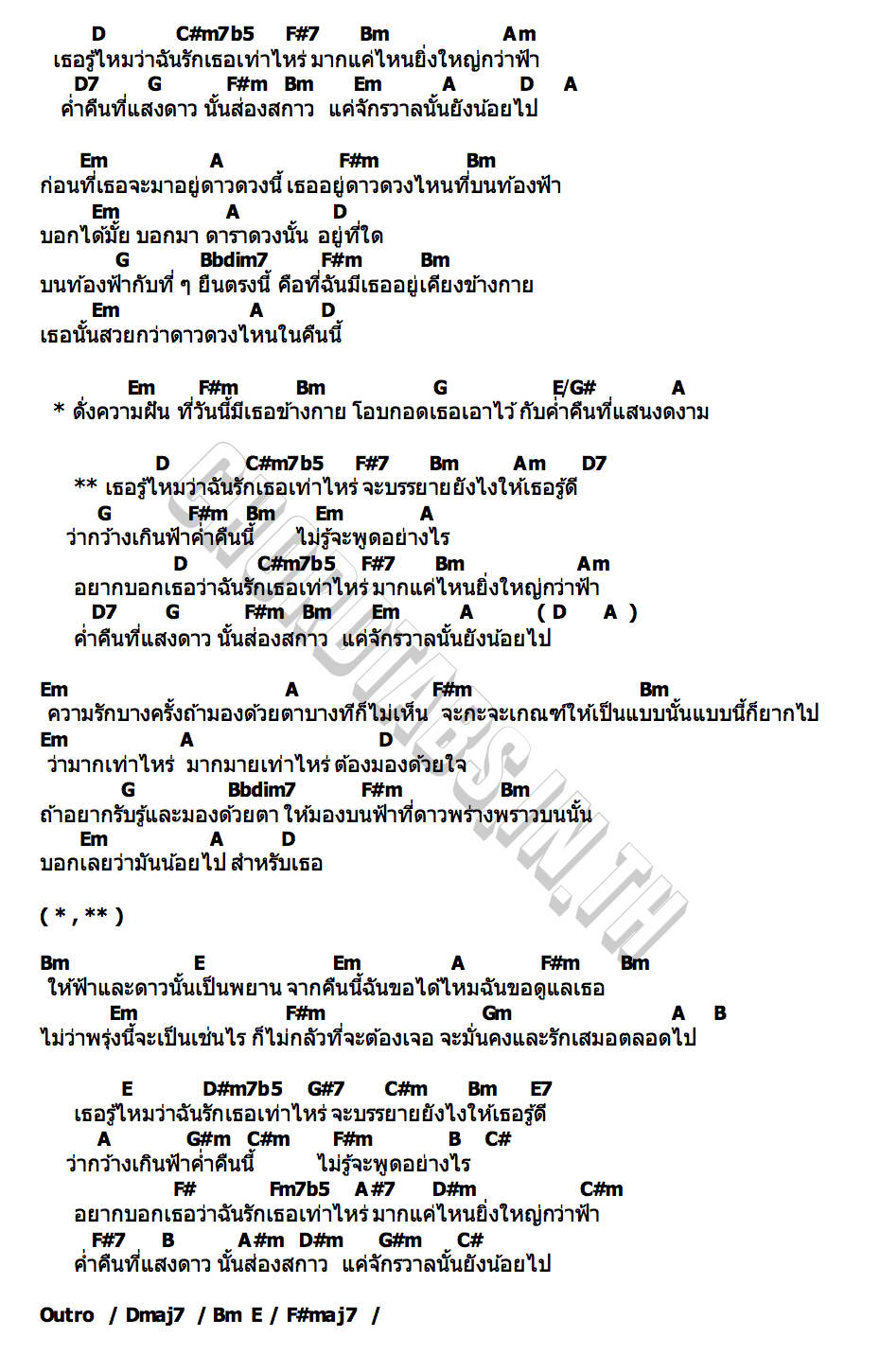 D C#m7b5 F#7 Bm Am
เธอรู้ไหมว่าฉันรักเธอเท่าไหร่ มากแค่ไหนยิ่งใหญ่กว่าฟ้า
D7 G F#m Bm Em A D A
ค่ำคืนที่แสงดาว นั้นส่องสกาว แค่จักรวาลนั้นยังน้อยไป

Em A F#m Bm
ก่อนที่เธอจะมาอยู่ดาวดวงนี้ เธออยู่ดาวดวงไหนที่บนท้องฟ้า
Em A D
บอกได้มั้ย บอกมา ดาราดวงนั้น อยู่ที่ใด
G Bbdim7 F#m Bm
บนท้องฟ้ากับที่ ๆ ยืนตรงนี้ คือที่ฉันมีเธออยู่เคียงข้างกาย
Em A D
เธอนั้นสวยกว่าดาวดวงไหนในคืนนี้

Em F#m Bm G E/G# A
* ดั่งความฝัน ที่วันนี้มีเธอข้างกาย โอบกอดเธอเอาไว้ กับค่ำคืนที่แสนงดงาม

D C#m7b5 F#7 Bm Am D7
** เธอรู้ไหมว่าฉันรักเธอเท่าไหร่ จะบรรยายยังไงให้เธอรู้ดี
G F#m Bm Em A
ว่ากว้างเกินฟ้าค่ำคืนนี้ ไม่รู้จะพูดอย่างไร
D C#m7b5 F#7 Bm Am
อยากบอกเธอว่าฉันรักเธอเท่าไหร่ มากแค่ไหนยิ่งใหญ่กว่าฟ้า
D7 G F#m Bm Em A ( D A )
ค่ำคืนที่แสงดาว นั้นส่องสกาว แค่จักรวาลนั้นยังน้อยไป

Em A F#m Bm
ความรักบางครั้งถ้ามองด้วยตาบางทีก็ไม่เห็น จะกะจะเกณฑ์ให้เป็นแบบนั้นแบบนี้ก็ยากไป
Em A D
ว่ามากเท่าไหร่ มากมายเท่าไหร่ ต้องมองด้วยใจ
G Bbdim7 F#m Bm
ถ้าอยากรับรู้และมองด้วยตา ให้มองบนฟ้าที่ดาวพร่างพราวบนนั้น
Em A D
บอกเลยว่ามันน้อยไป สำหรับเธอ

( * , ** )

Bm E Em A F#m Bm
ให้ฟ้าและดาวนั้นเป็นพยาน จากคืนนี้ฉันขอได้ไหมฉันขอดูแลเธอ
Em F#m Gm A B
ไม่ว่าพรุ่งนี้จะเป็นเช่นไร ก็ไม่กลัวที่จะต้องเจอ จะมั่นคงและรักเสมอตลอดไป

E D#m7b5 G#7 C#m Bm E7
เธอรู้ไหมว่าฉันรักเธอเท่าไหร่ จะบรรยายยังไงให้เธอรู้ดี
A G#m C#m F#m B C#
ว่ากว้างเกินฟ้าค่ำคืนนี้ ไม่รู้จะพูดอย่างไร
F# Fm7b5 A#7 D#m C#m
อยากบอกเธอว่าฉันรักเธอเท่าไหร่ มากแค่ไหนยิ่งใหญ่กว่าฟ้า
F#7 B A#m D#m G#m C#
ค่ำคืนที่แสงดาว นั้นส่องสกาว แค่จักรวาลนั้นยังน้อยไป

Outro / Dmaj7 / Bm E / F#maj7 /

GUITARS.IN.TH